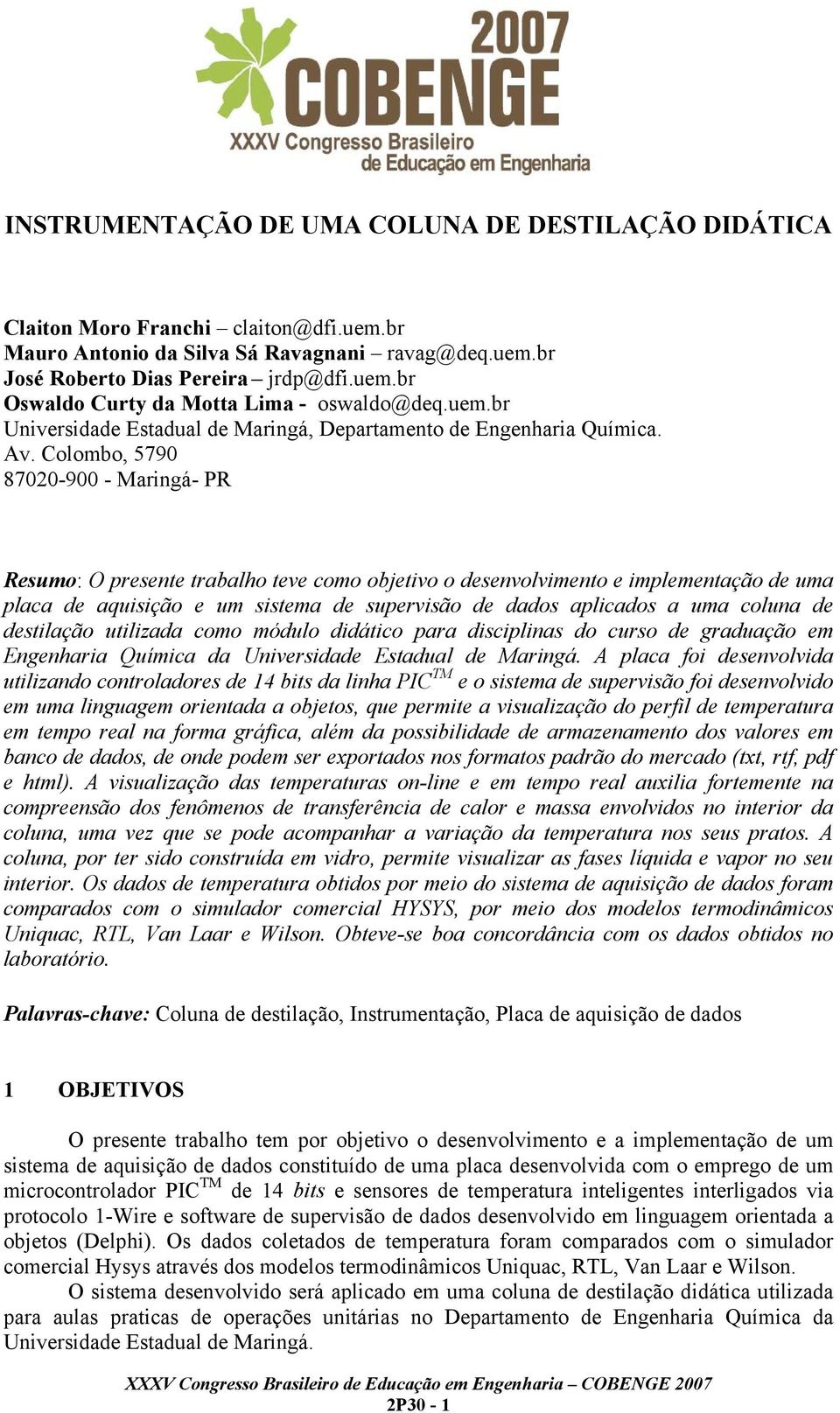 2007
COBENGE
XXXV Congresso Brasileiro de Educação em Engenharia

INSTRUMENTAÇÃO DE UMA COLUNA DE DESTILAÇÃO DIDÁTICA

Claiton Moro Franchi – claiton@dfi.uem.br
Mauro Antonio da Silva Sá Ravagnani – ravag@deq.uem.br
José Roberto Dias Pereira – jrdp@dfi.uem.br
Oswaldo Curty da Motta Lima - oswaldo@deq.uem.br
Universidade Estadual de Maringá, Departamento de Engenharia Química.
Av. Colombo, 5790
87020-900 - Maringá- PR

Resumo: O presente trabalho teve como objetivo o desenvolvimento e implementação de uma placa de aquisição e um sistema de supervisão de dados aplicados a uma coluna de destilação utilizada como módulo didático para disciplinas do curso de graduação em Engenharia Química da Universidade Estadual de Maringá. A placa foi desenvolvida utilizando controladores de 14 bits da linha PIC$^{TM}$ e o sistema de supervisão foi desenvolvido em uma linguagem orientada a objetos, que permite a visualização do perfil de temperatura em tempo real na forma gráfica, além da possibilidade de armazenamento dos valores em banco de dados, de onde podem ser exportados nos formatos padrão do mercado (txt, rtf, pdf e html). A visualização das temperaturas on-line e em tempo real auxilia fortemente na compreensão dos fenômenos de transferência de calor e massa envolvidos no interior da coluna, uma vez que se pode acompanhar a variação da temperatura nos seus pratos. A coluna, por ter sido construída em vidro, permite visualizar as fases líquida e vapor no seu interior. Os dados de temperatura obtidos por meio do sistema de aquisição de dados foram comparados com o simulador comercial HYSYS, por meio dos modelos termodinâmicos Uniquac, RTL, Van Laar e Wilson. Obteve-se boa concordância com os dados obtidos no laboratório.

Palavras-chave: Coluna de destilação, Instrumentação, Placa de aquisição de dados

1 OBJETIVOS

O presente trabalho tem por objetivo o desenvolvimento e a implementação de um sistema de aquisição de dados constituído de uma placa desenvolvida com o emprego de um microcontrolador PIC$^{TM}$ de 14 bits e sensores de temperatura inteligentes interligados via protocolo 1-Wire e software de supervisão de dados desenvolvido em linguagem orientada a objetos (Delphi). Os dados coletados de temperatura foram comparados com o simulador comercial Hysys através dos modelos termodinâmicos Uniquac, RTL, Van Laar e Wilson.

O sistema desenvolvido será aplicado em uma coluna de destilação didática utilizada para aulas praticas de operações unitárias no Departamento de Engenharia Química da Universidade Estadual de Maringá.

XXXV Congresso Brasileiro de Educação em Engenharia – COBENGE 2007
2P30 - 1